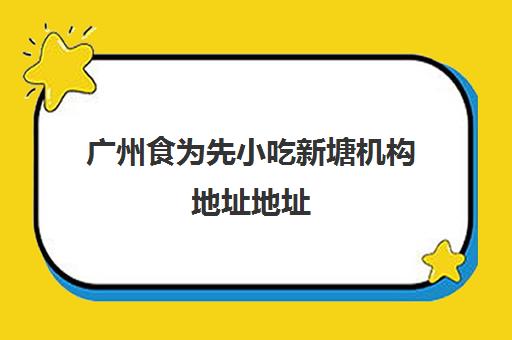 广州食为先小吃新塘机构地址地址